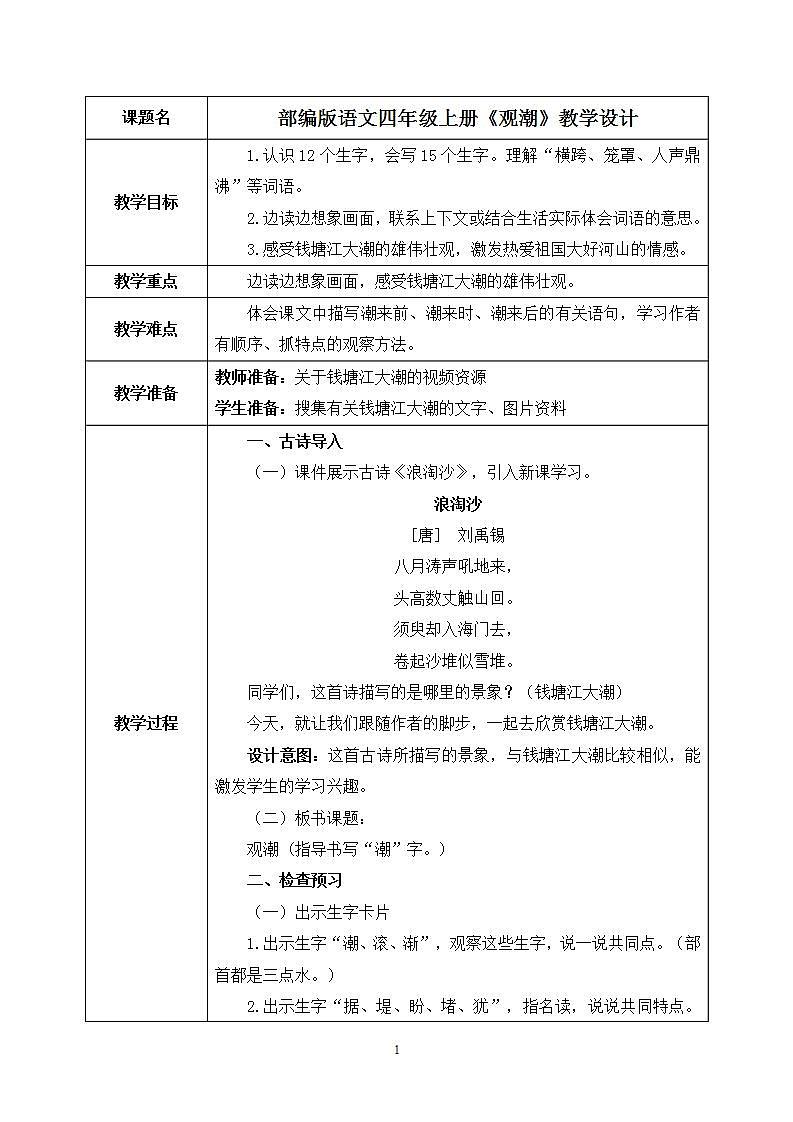 | 课题名 | 部编版语文四年级上册《观潮》教学设计 |
|---|---|
| 教学目标 | 1.认识12个生字，会写15个生字。理解“横跨、笼罩、人声鼎沸”等词语。<br>2.边读边想象画面，联系上下文或结合生活实际体会词语的意思。<br>3.感受钱塘江大潮的雄伟壮观，激发热爱祖国大好河山的情感。 |
| 教学重点 | 边读边想象画面，感受钱塘江大潮的雄伟壮观。 |
| 教学难点 | 体会课文中描写潮来前、潮来时、潮来后的有关语句，学习作者有顺序、抓特点的观察方法。 |
| 教学准备 | 教师准备：关于钱塘江大潮的视频资源<br>学生准备：搜集有关钱塘江大潮的文字、图片资料 |
| 教学过程 | 一、古诗导入<br>（一）课件展示古诗《浪淘沙》，引入新课学习。<br>浪淘沙<br>［唐］ 刘禹锡<br>八月涛声吼地来，<br>头高数丈触山回。<br>须臾却入海门去，<br>卷起沙堆似雪堆。<br>同学们，这首诗描写的是哪里的景象？（钱塘江大潮）<br>今天，就让我们跟随作者的脚步，一起去欣赏钱塘江大潮。<br>设计意图：这首古诗所描写的景象，与钱塘江大潮比较相似，能激发学生的学习兴趣。<br>（二）板书课题：<br>观潮（指导书写“潮”字。）<br>二、检查预习<br>（一）出示生字卡片<br>1.出示生字“潮、滚、渐”，观察这些生字，说一说共同点。（部首都是三点水。）<br>2.出示生字“据、堤、盼、堵、犹”，指名读，说说共同特点。 |

1